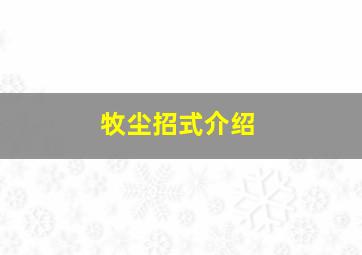 牧尘招式介绍